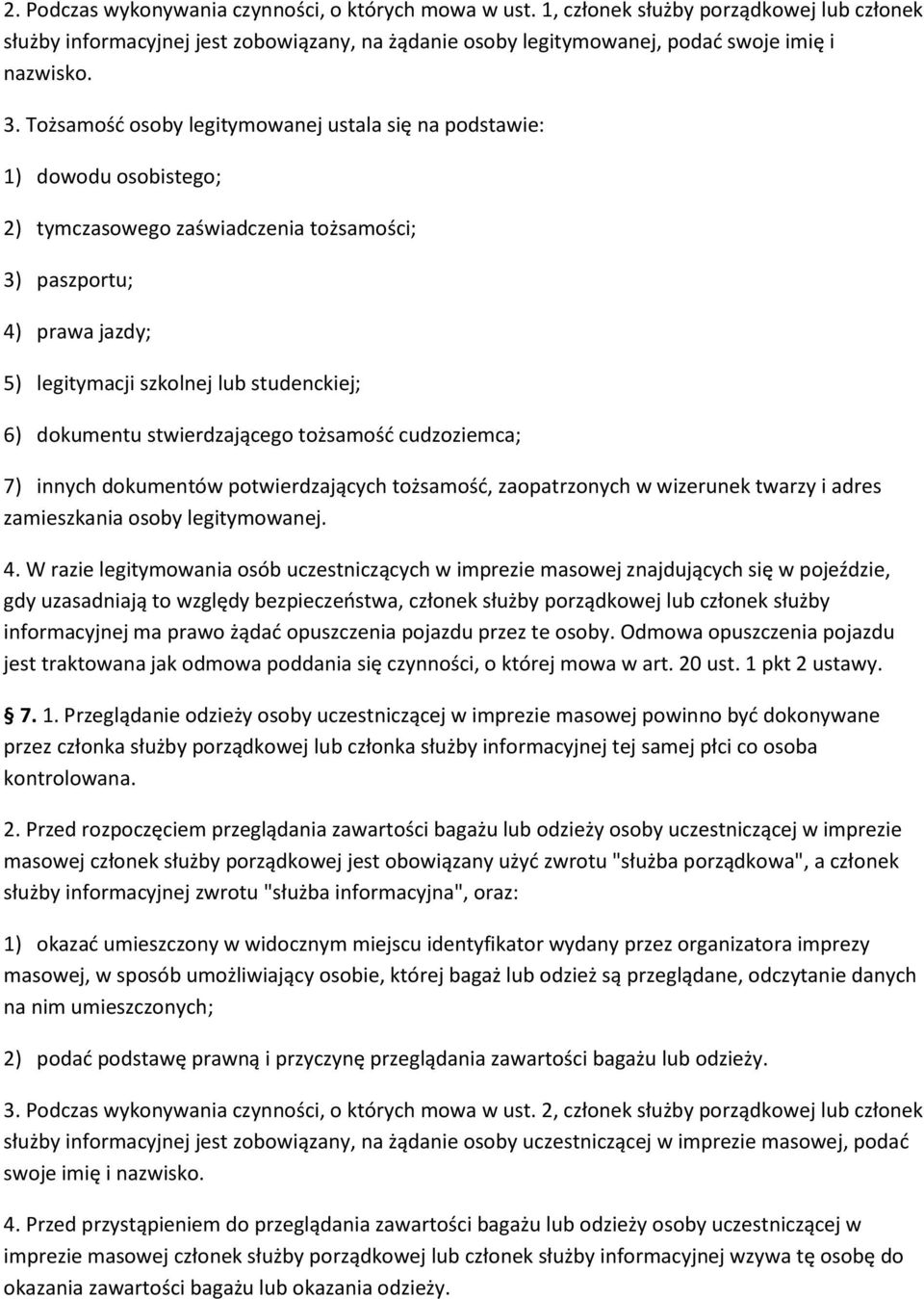 2. Podczas wykonywania czynności, o których mowa w ust. 1, członek służby porządkowej lub członek służby informacyjnej jest zobowiązany, na żądanie osoby legitymowanej, podać swoje imię i nazwisko.

3. Tożsamość osoby legitymowanej ustala się na podstawie:

1) dowodu osobistego;

2) tymczasowego zaświadczenia tożsamości;

3) paszportu;

4) prawa jazdy;

5) legitymacji szkolnej lub studenckiej;

6) dokumentu stwierdzającego tożsamość cudzoziemca;

7) innych dokumentów potwierdzających tożsamość, zaopatrzonych w wizerunek twarzy i adres zamieszkania osoby legitymowanej.

4. W razie legitymowania osób uczestniczących w imprezie masowej znajdujących się w pojeździe, gdy uzasadniają to względy bezpieczeństwa, członek służby porządkowej lub członek służby informacyjnej ma prawo żądać opuszczenia pojazdu przez te osoby. Odmowa opuszczenia pojazdu jest traktowana jak odmowa poddania się czynności, o której mowa w art. 20 ust. 1 pkt 2 ustawy.

§ 7. 1. Przeglądanie odzieży osoby uczestniczącej w imprezie masowej powinno być dokonywane przez członka służby porządkowej lub członka służby informacyjnej tej samej płci co osoba kontrolowana.

2. Przed rozpoczęciem przeglądania zawartości bagażu lub odzieży osoby uczestniczącej w imprezie masowej członek służby porządkowej jest obowiązany użyć zwrotu "służba porządkowa", a członek służby informacyjnej zwrotu "służba informacyjna", oraz:

1) okazać umieszczony w widocznym miejscu identyfikator wydany przez organizatora imprezy masowej, w sposób umożliwiający osobie, której bagaż lub odzież są przeglądane, odczytanie danych na nim umieszczonych;

2) podać podstawę prawną i przyczynę przeglądania zawartości bagażu lub odzieży.

3. Podczas wykonywania czynności, o których mowa w ust. 2, członek służby porządkowej lub członek służby informacyjnej jest zobowiązany, na żądanie osoby uczestniczącej w imprezie masowej, podać swoje imię i nazwisko.

4. Przed przystąpieniem do przeglądania zawartości bagażu lub odzieży osoby uczestniczącej w imprezie masowej członek służby porządkowej lub członek służby informacyjnej wzywa tę osobę do okazania zawartości bagażu lub okazania odzieży.